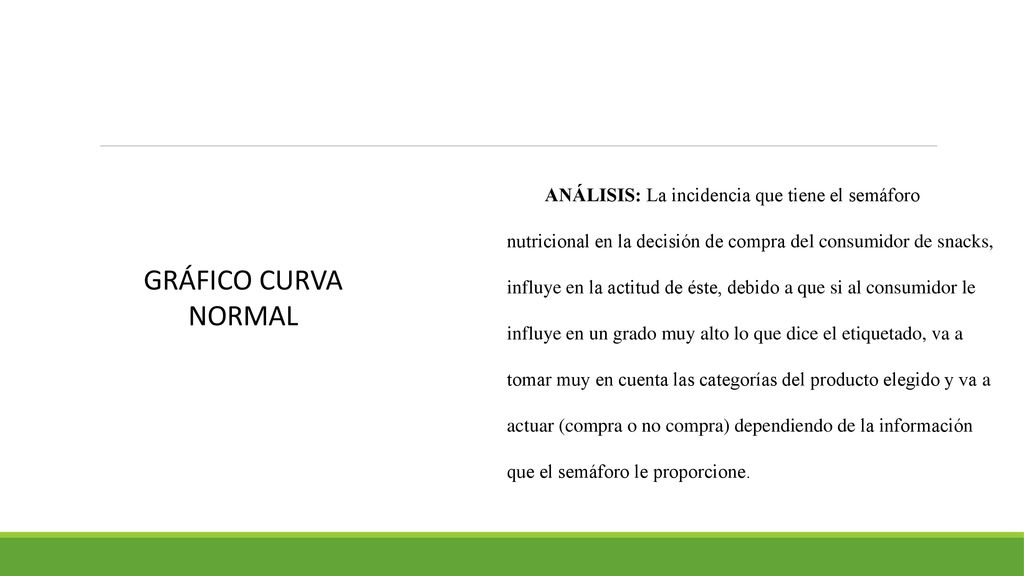 GRÁFICO CURVA NORMAL

ANÁLISIS: La incidencia que tiene el semáforo nutricional en la decisión de compra del consumidor de snacks, influye en la actitud de éste, debido a que si al consumidor le influye en un grado muy alto lo que dice el etiquetado, va a tomar muy en cuenta las categorías del producto elegido y va a actuar (compra o no compra) dependiendo de la información que el semáforo le proporcione.